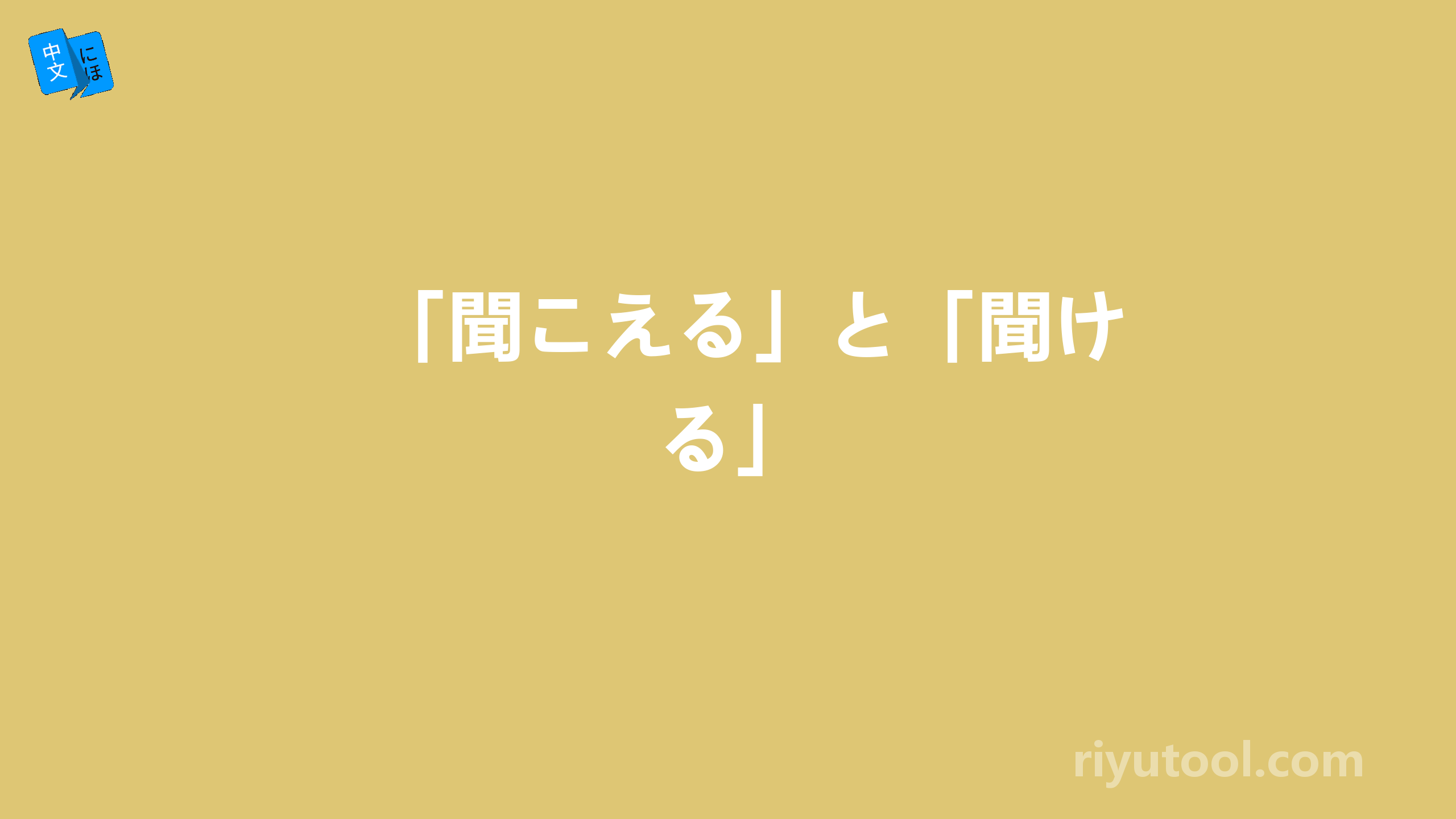 中文 にほ

「聞こえる」と「聞ける」

riyutool.com